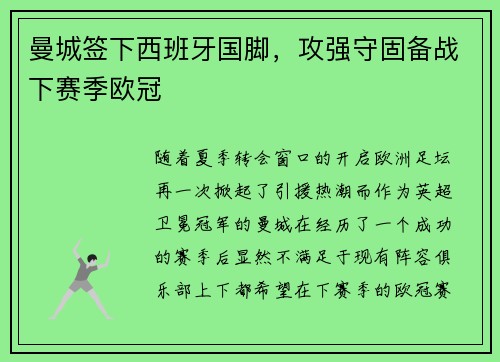 曼城签下西班牙国脚，攻强守固备战下赛季欧冠

随着夏季转会窗口的开启欧洲足坛再一次掀起了引援热潮而作为英超卫冕冠军的曼城在经历了一个成功的赛季后显然不满足于现有阵容俱乐部上下都希望在下赛季的欧冠赛